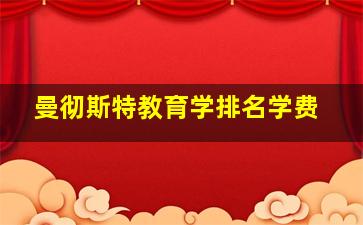 曼彻斯特教育学排名学费